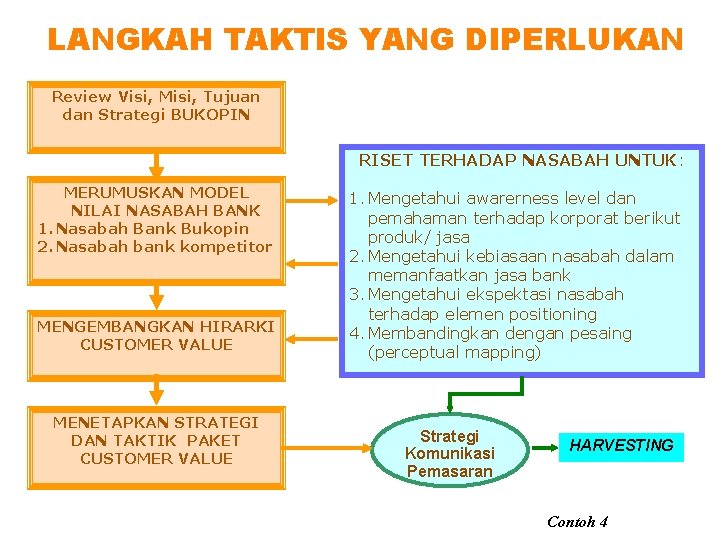 LANGKAH TAKTIS YANG DIPERLUKAN

Review Visi, Misi, Tujuan dan Strategi BUKOPIN

MERUMUSKAN MODEL NILAI NASABAH BANK
1. Nasabah Bank Bukopin
2. Nasabah bank kompetitor

MENGEMBANGKAN HIRARKI CUSTOMER VALUE

MENETAPKAN STRATEGI DAN TAKTIK PAKET CUSTOMER VALUE

RISET TERHADAP NASABAH UNTUK:

1. Mengetahui awarerness level dan pemahaman terhadap korporat berikut produk/ jasa
2. Mengetahui kebiasaan nasabah dalam memanfaatkan jasa bank
3. Mengetahui ekspektasi nasabah terhadap elemen positioning
4. Membandingkan dengan pesaing (perceptual mapping)

Strategi Komunikasi Pemasaran

HARVESTING

Contoh 4